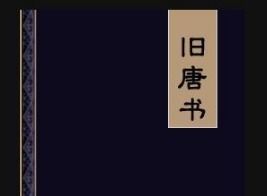 旧唐书